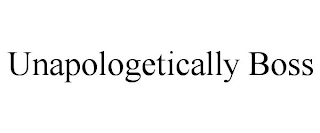 Unapologetically Boss